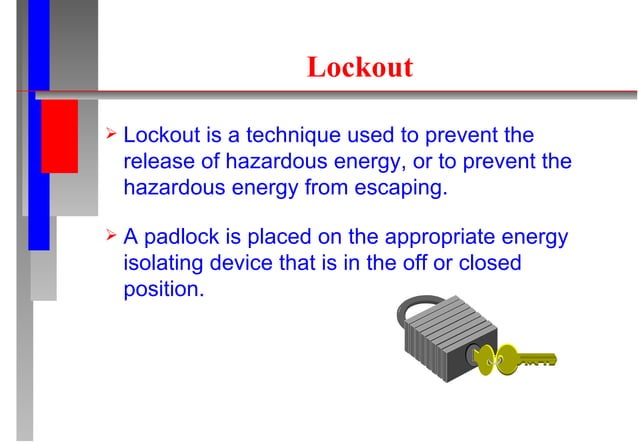 Lockout

➢ Lockout is a technique used to prevent the release of hazardous energy, or to prevent the hazardous energy from escaping.

➢ A padlock is placed on the appropriate energy isolating device that is in the off or closed position.